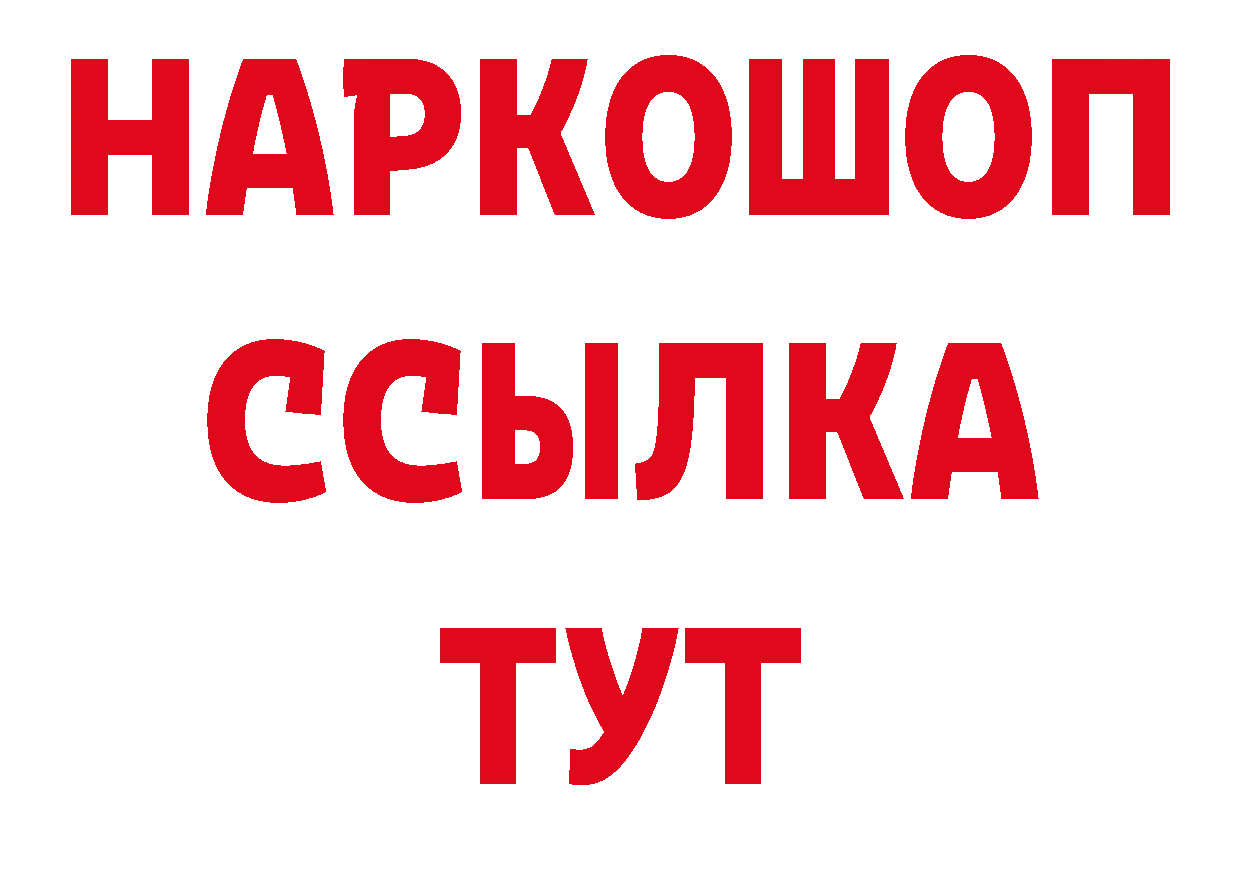 НАРКОШОП
ССЫЛКА
ТУТ